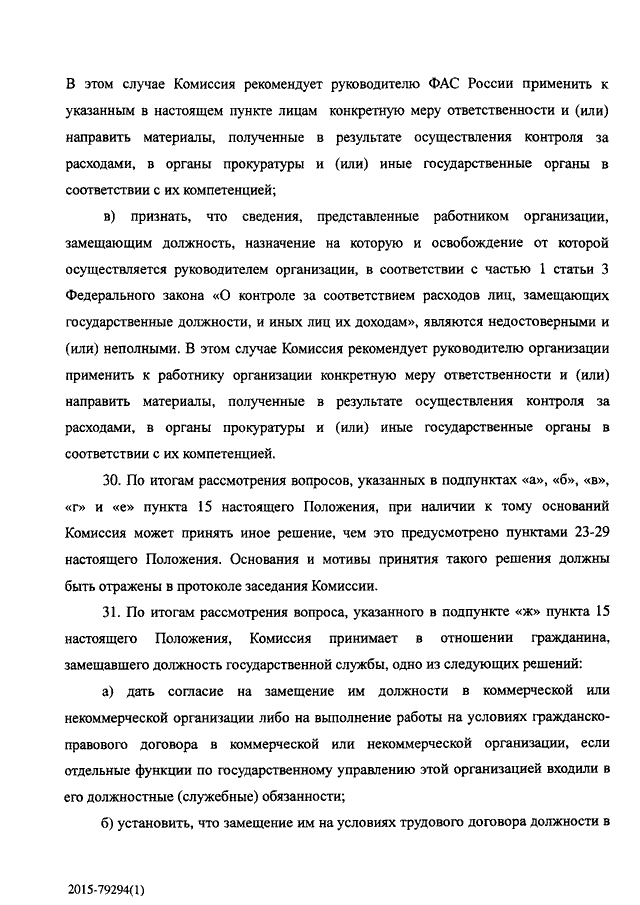 В этом случае Комиссия рекомендует руководителю ФАС России применить к указанным в настоящем пункте лицам конкретную меру ответственности и (или) направить материалы, полученные в результате осуществления контроля за расходами, в органы прокуратуры и (или) иные государственные органы в соответствии с их компетенцией;

в) признать, что сведения, представленные работником организации, замещающим должность, назначение на которую и освобождение от которой осуществляется руководителем организации, в соответствии с частью 1 статьи 3 Федерального закона «О контроле за соответствием расходов лиц, замещающих государственные должности, и иных лиц их доходам», являются недостоверными и (или) неполными. В этом случае Комиссия рекомендует руководителю организации применить к работнику организации конкретную меру ответственности и (или) направить материалы, полученные в результате осуществления контроля за расходами, в органы прокуратуры и (или) иные государственные органы в соответствии с их компетенцией.

30. По итогам рассмотрения вопросов, указанных в подпунктах «а», «б», «в», «г» и «е» пункта 15 настоящего Положения, при наличии к тому оснований Комиссия может принять иное решение, чем это предусмотрено пунктами 23-29 настоящего Положения. Основания и мотивы принятия такого решения должны быть отражены в протоколе заседания Комиссии.

31. По итогам рассмотрения вопроса, указанного в подпункте «ж» пункта 15 настоящего Положения, Комиссия принимает в отношении гражданина, замещавшего должность государственной службы, одно из следующих решений:

а) дать согласие на замещение им должности в коммерческой или некоммерческой организации либо на выполнение работы на условиях гражданско-правового договора в коммерческой или некоммерческой организации, если отдельные функции по государственному управлению этой организацией входили в его должностные (служебные) обязанности;

б) установить, что замещение им на условиях трудового договора должности в

2015-79294(1)